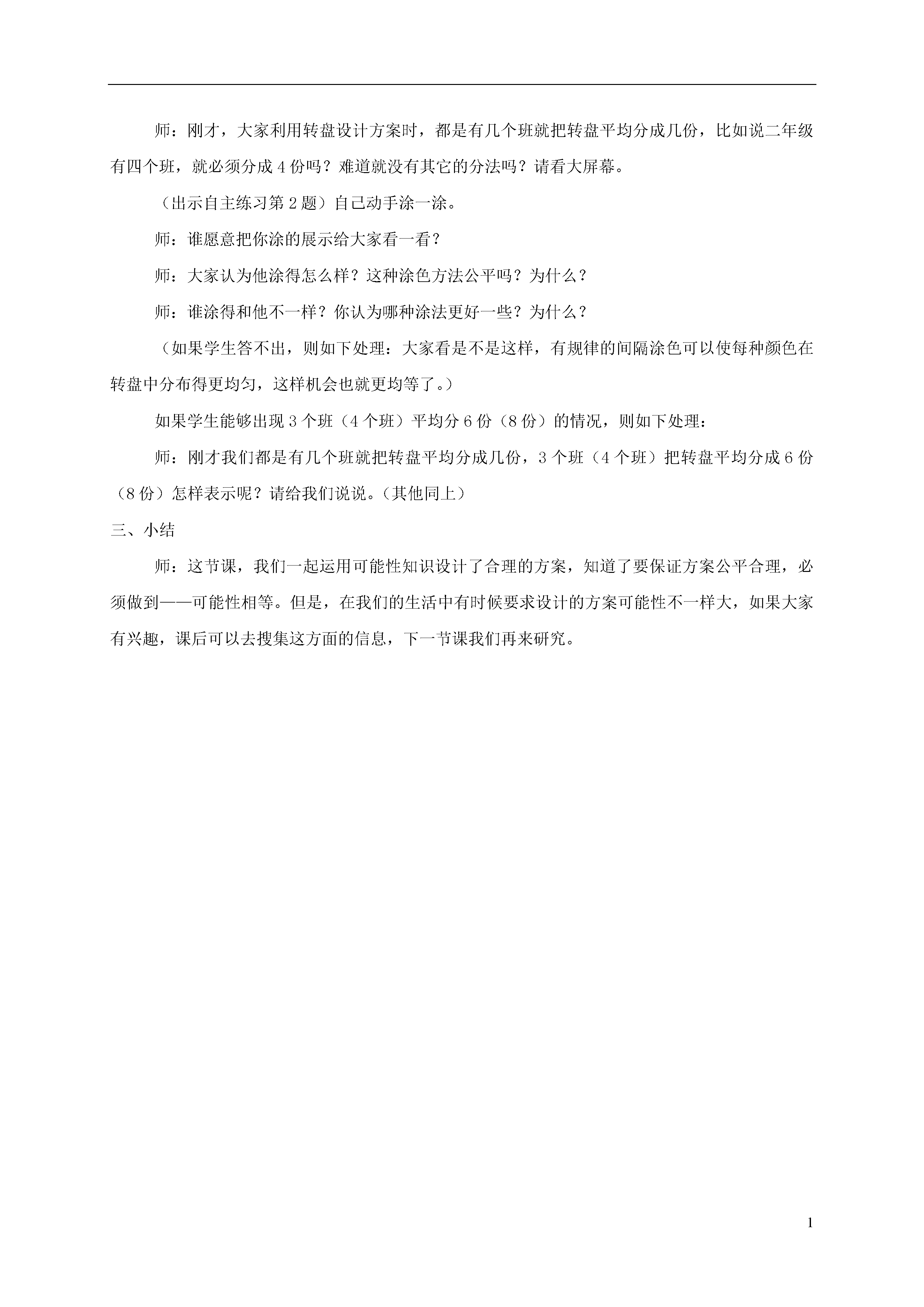 师：刚才，大家利用转盘设计方案时，都是有几个班就把转盘平均分成几份，比如说二年级有四个班，就必须分成 4 份吗？难道就没有其它的分法吗？请看大屏幕。

（出示自主练习第 2 题）自己动手涂一涂。

师：谁愿意把你涂的展示给大家看一看？

师：大家认为他涂得怎么样？这种涂色方法公平吗？为什么？

师：谁涂得和他不一样？你认为哪种涂法更好一些？为什么？

（如果学生答不出，则如下处理：大家看是不是这样，有规律的间隔涂色可以使每种颜色在转盘中分布得更均匀，这样机会也就更均等了。）

如果学生能够出现 3 个班（4 个班）平均分 6 份（8 份）的情况，则如下处理：

师：刚才我们都是有几个班就把转盘平均分成几份，3 个班（4 个班）把转盘平均分成 6 份（8 份）怎样表示呢？请给我们说说。（其他同上）

三、小结

师：这节课，我们一起运用可能性知识设计了合理的方案，知道了要保证方案公平合理，必须做到——可能性相等。但是，在我们的生活中有时候要求设计的方案可能性不一样大，如果大家有兴趣，课后可以去搜集这方面的信息，下一节课我们再来研究。

1